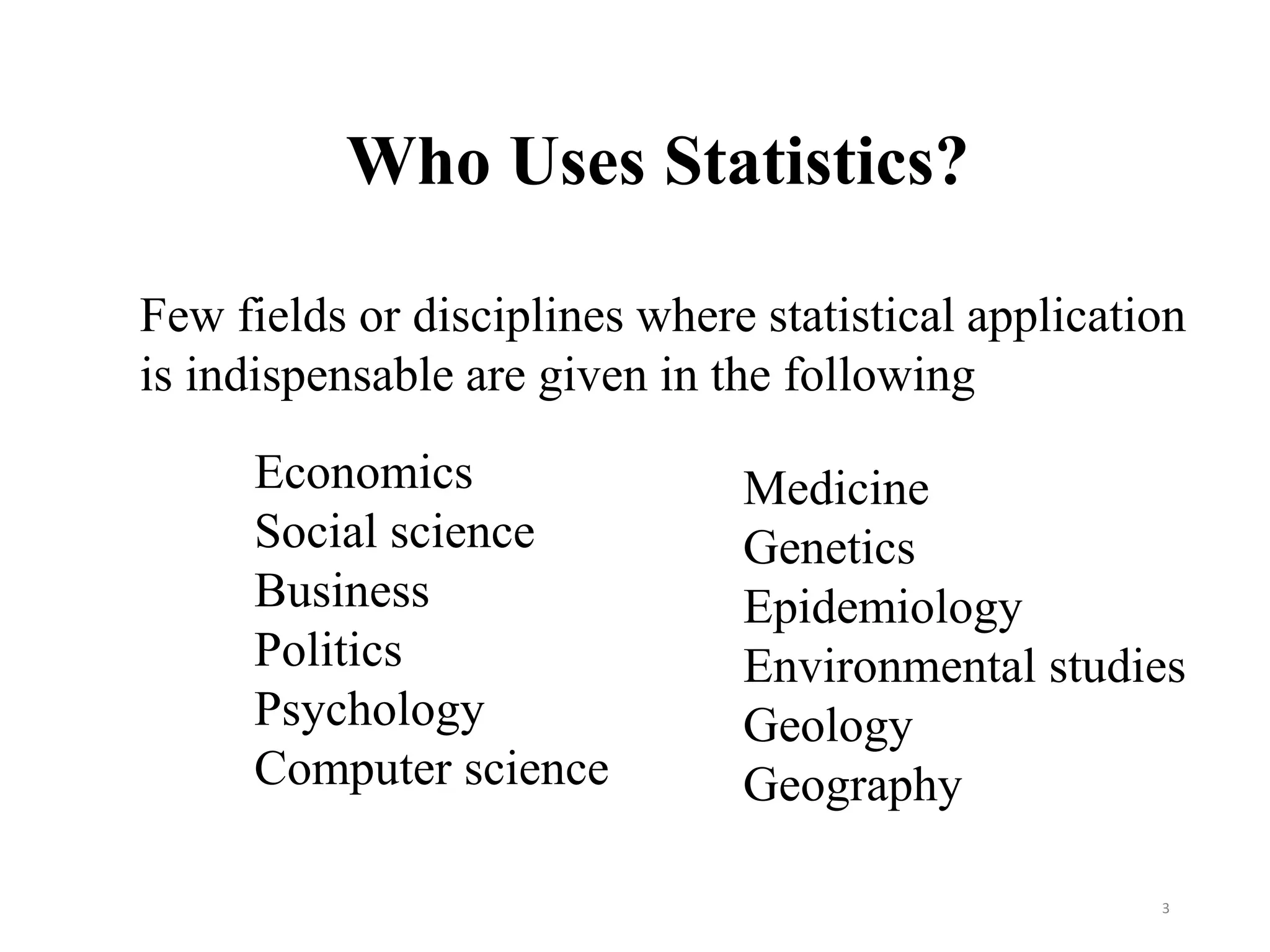 Who Uses Statistics?

Few fields or disciplines where statistical application is indispensable are given in the following

Economics
Social science
Business
Politics
Psychology
Computer science

Medicine
Genetics
Epidemiology
Environmental studies
Geology
Geography

3